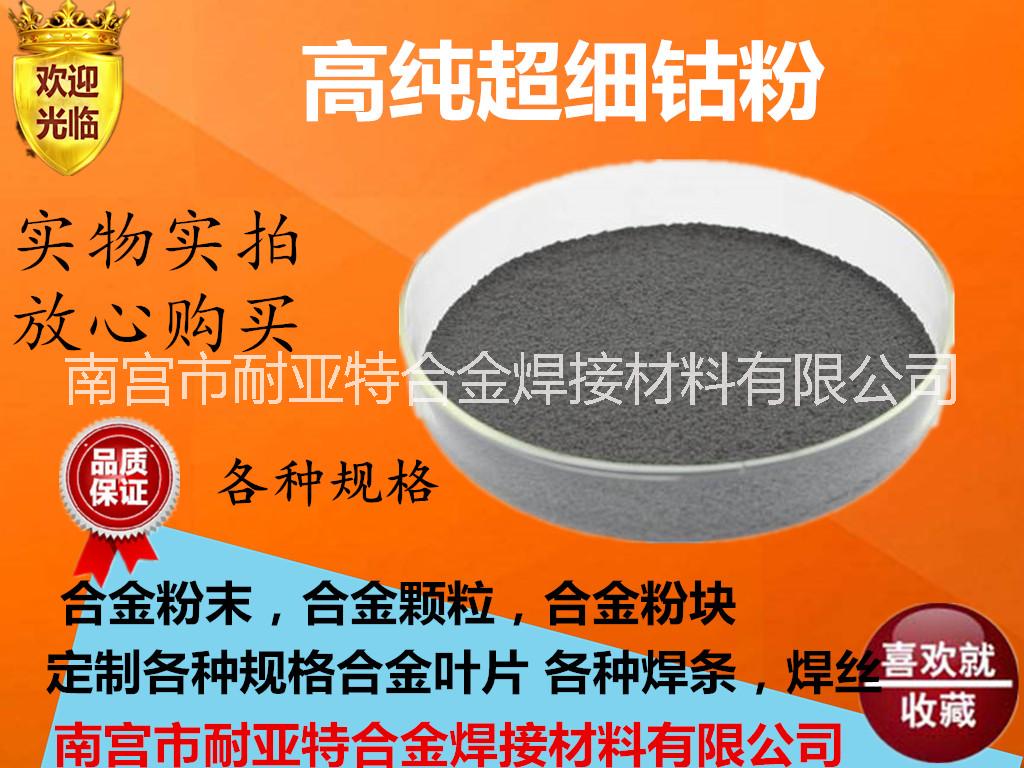 欢迎光临

高纯超细钴粉

实物实拍
放心购买

南宫市耐亚特合金焊接材料有限公司

品质保证

各种规格

合金粉末，合金颗粒，合金粉块

定制各种规格合金叶片 各种焊条，焊丝

喜欢就收藏

南宫市耐亚特合金焊接材料有限公司